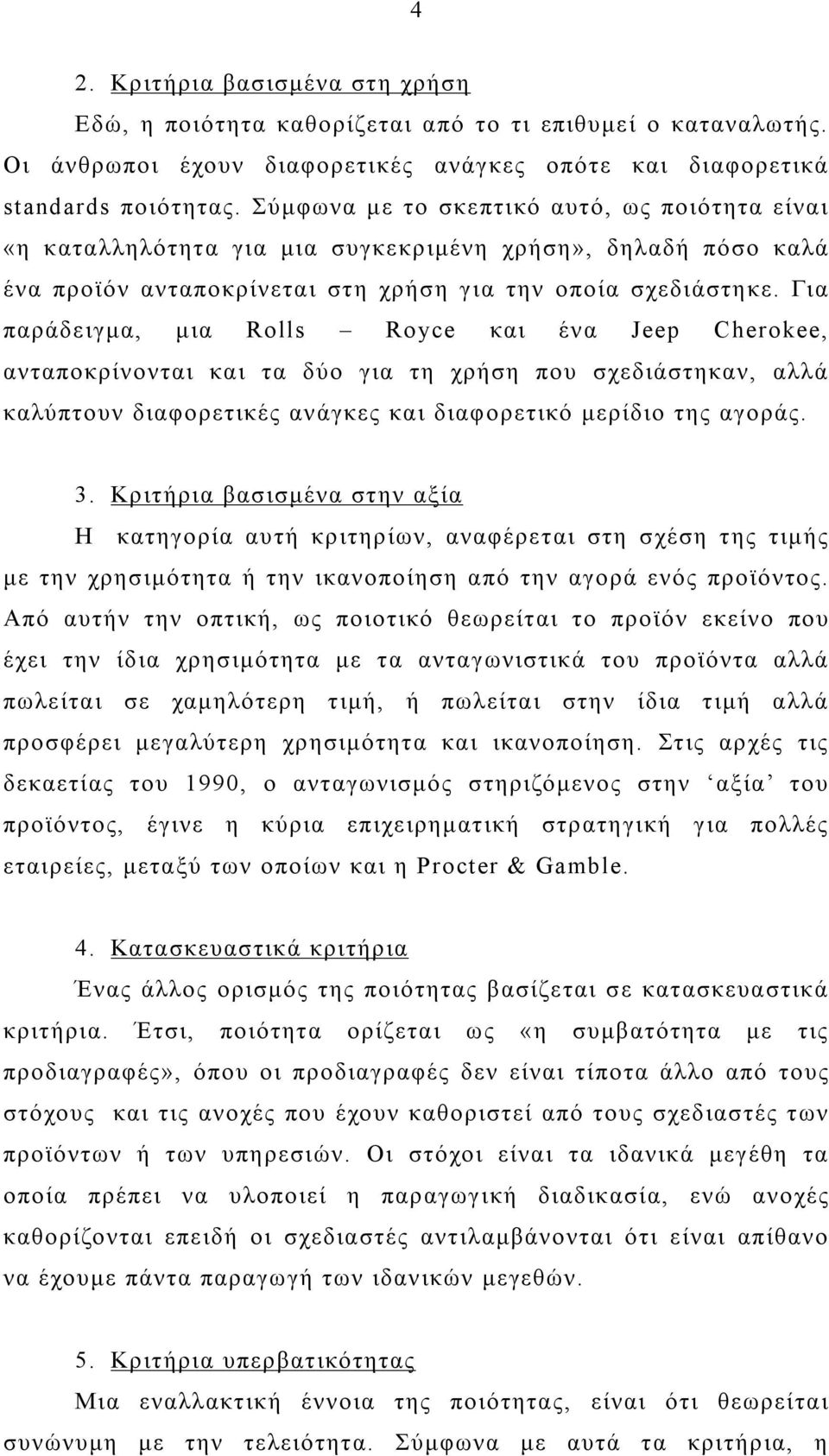 4

2. Κριτήρια βασισμένα στη χρήση

Εδώ, η ποιότητα καθορίζεται από το τι επιθυμεί ο καταναλωτής. Οι άνθρωποι έχουν διαφορετικές ανάγκες οπότε και διαφορετικά standards ποιότητας. Σύμφωνα με το σκεπτικό αυτό, ως ποιότητα είναι «η καταλληλότητα για μια συγκεκριμένη χρήση», δηλαδή πόσο καλά ένα προϊόν ανταποκρίνεται στη χρήση για την οποία σχεδιάστηκε. Για παράδειγμα, μια Rolls – Royce και ένα Jeep Cherokee, ανταποκρίνονται και τα δύο για τη χρήση που σχεδιάστηκαν, αλλά καλύπτουν διαφορετικές ανάγκες και διαφορετικό μερίδιο της αγοράς.

3. Κριτήρια βασισμένα στην αξία

Η κατηγορία αυτή κριτηρίων, αναφέρεται στη σχέση της τιμής με την χρησιμότητα ή την ικανοποίηση από την αγορά ενός προϊόντος. Από αυτήν την οπτική, ως ποιοτικό θεωρείται το προϊόν εκείνο που έχει την ίδια χρησιμότητα με τα ανταγωνιστικά του προϊόντα αλλά πωλείται σε χαμηλότερη τιμή, ή πωλείται στην ίδια τιμή αλλά προσφέρει μεγαλύτερη χρησιμότητα και ικανοποίηση. Στις αρχές τις δεκαετίας του 1990, ο ανταγωνισμός στηριζόμενος στην ‘αξία’ του προϊόντος, έγινε η κύρια επιχειρηματική στρατηγική για πολλές εταιρείες, μεταξύ των οποίων και η Procter & Gamble.

4. Κατασκευαστικά κριτήρια

Ένας άλλος ορισμός της ποιότητας βασίζεται σε κατασκευαστικά κριτήρια. Έτσι, ποιότητα ορίζεται ως «η συμβατότητα με τις προδιαγραφές», όπου οι προδιαγραφές δεν είναι τίποτα άλλο από τους στόχους και τις ανοχές που έχουν καθορίσει από τους σχεδιαστές των προϊόντων ή των υπηρεσιών. Οι στόχοι είναι τα ιδανικά μεγέθη τα οποία πρέπει να υλοποιεί η παραγωγική διαδικασία, ενώ ανοχές καθορίζονται επειδή οι σχεδιαστές αντιλαμβάνονται ότι είναι απίθανο να έχουμε πάντα παραγωγή των ιδανικών μεγεθών.

5. Κριτήρια υπερβατικότητας

Μια εναλλακτική έννοια της ποιότητας, είναι ότι θεωρείται συνώνυμη με την τελειότητα. Σύμφωνα με αυτά τα κριτήρια, η